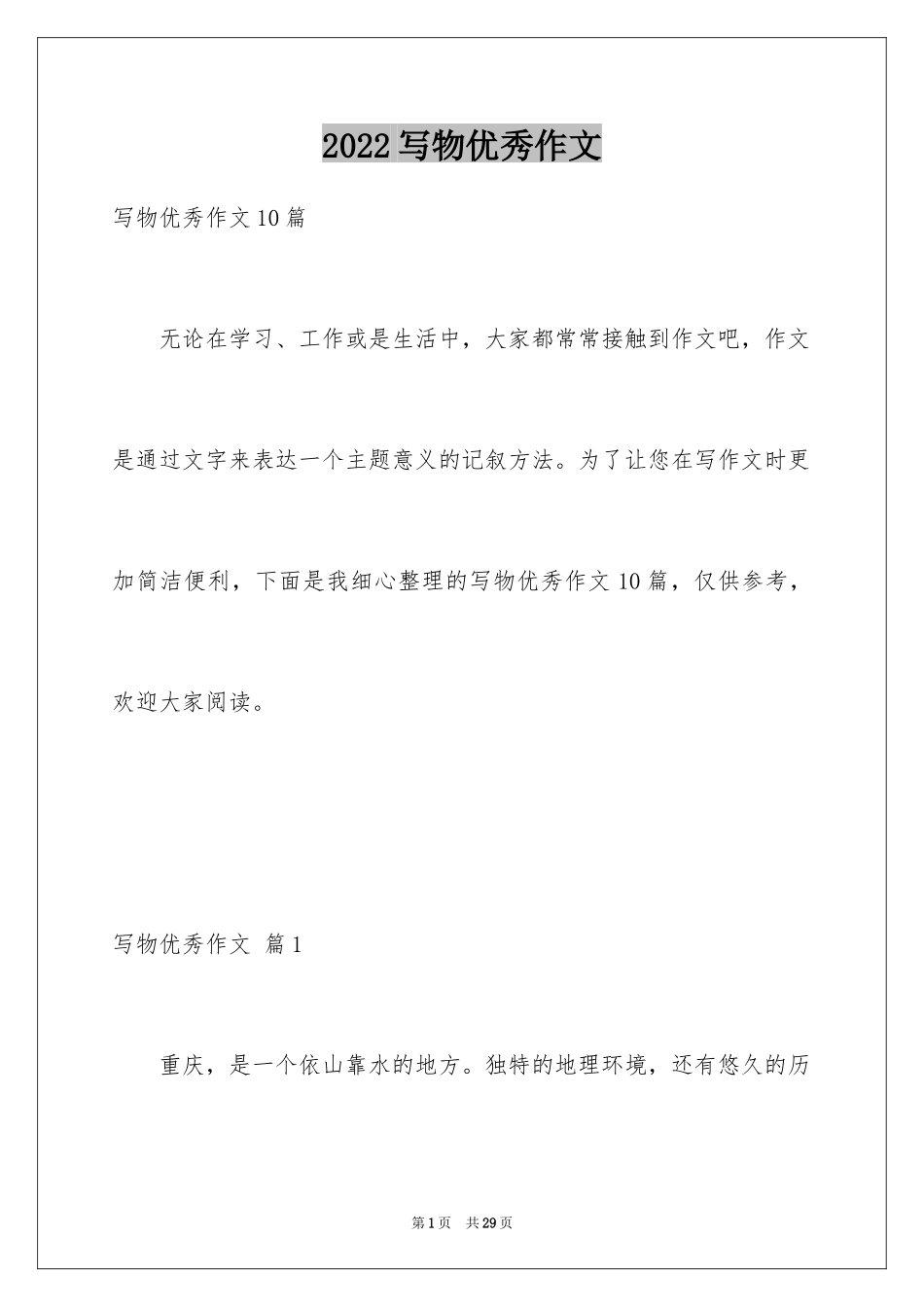 2022写物优秀作文

写物优秀作文10篇

无论在学习、工作或是生活中，大家都常常接触到作文吧，作文是通过文字来表达一个主题意义的记叙方法。为了让您在写作文时更加简洁便利，下面是我细心整理的写物优秀作文10篇，仅供参考，欢迎大家阅读。

写物优秀作文 篇1

重庆，是一个依山靠水的地方。独特的地理环境，还有悠久的历

第1页 共29页